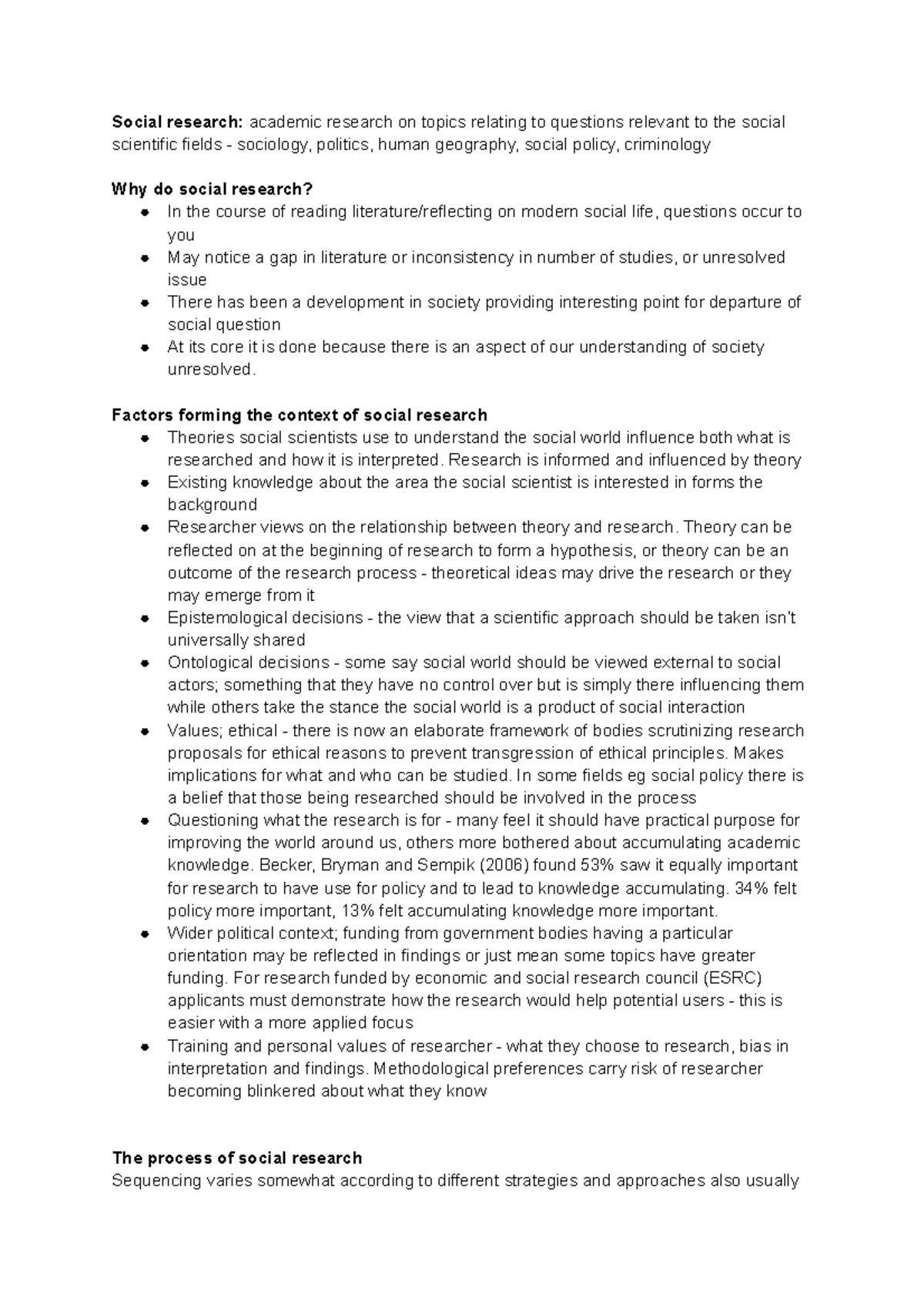 Social research: academic research on topics relating to questions relevant to the social scientific fields - sociology, politics, human geography, social policy, criminology

Why do social research?
• In the course of reading literature/reflecting on modern social life, questions occur to you
• May notice a gap in literature or inconsistency in number of studies, or unresolved issue
• There has been a development in society providing interesting point for departure of social question
• At its core it is done because there is an aspect of our understanding of society unresolved.

Factors forming the context of social research
• Theories social scientists use to understand the social world influence both what is researched and how it is interpreted. Research is informed and influenced by theory
• Existing knowledge about the area the social scientist is interested in forms the background
• Researcher views on the relationship between theory and research. Theory can be reflected on at the beginning of research to form a hypothesis, or theory can be an outcome of the research process - theoretical ideas may drive the research or they may emerge from it
• Epistemological decisions - the view that a scientific approach should be taken isn't universally shared
• Ontological decisions - some say social world should be viewed external to social actors; something that they have no control over but is simply there influencing them while others take the stance the social world is a product of social interaction
• Values; ethical - there is now an elaborate framework of bodies scrutinizing research proposals for ethical reasons to prevent transgression of ethical principles. Makes implications for what and who can be studied. In some fields eg social policy there is a belief that those being researched should be involved in the process
• Questioning what the research is for - many feel it should have practical purpose for improving the world around us, others more bothered about accumulating academic knowledge. Becker, Bryman and Sempik (2006) found 53% saw it equally important for research to have use for policy and to lead to knowledge accumulating. 34% felt policy more important, 13% felt accumulating knowledge more important.
• Wider political context; funding from government bodies having a particular orientation may be reflected in findings or just mean some topics have greater funding. For research funded by economic and social research council (ESRC) applicants must demonstrate how the research would help potential users - this is easier with a more applied focus
• Training and personal values of researcher - what they choose to research, bias in interpretation and findings. Methodological preferences carry risk of researcher becoming blinkered about what they know

The process of social research
Sequencing varies somewhat according to different strategies and approaches also usually